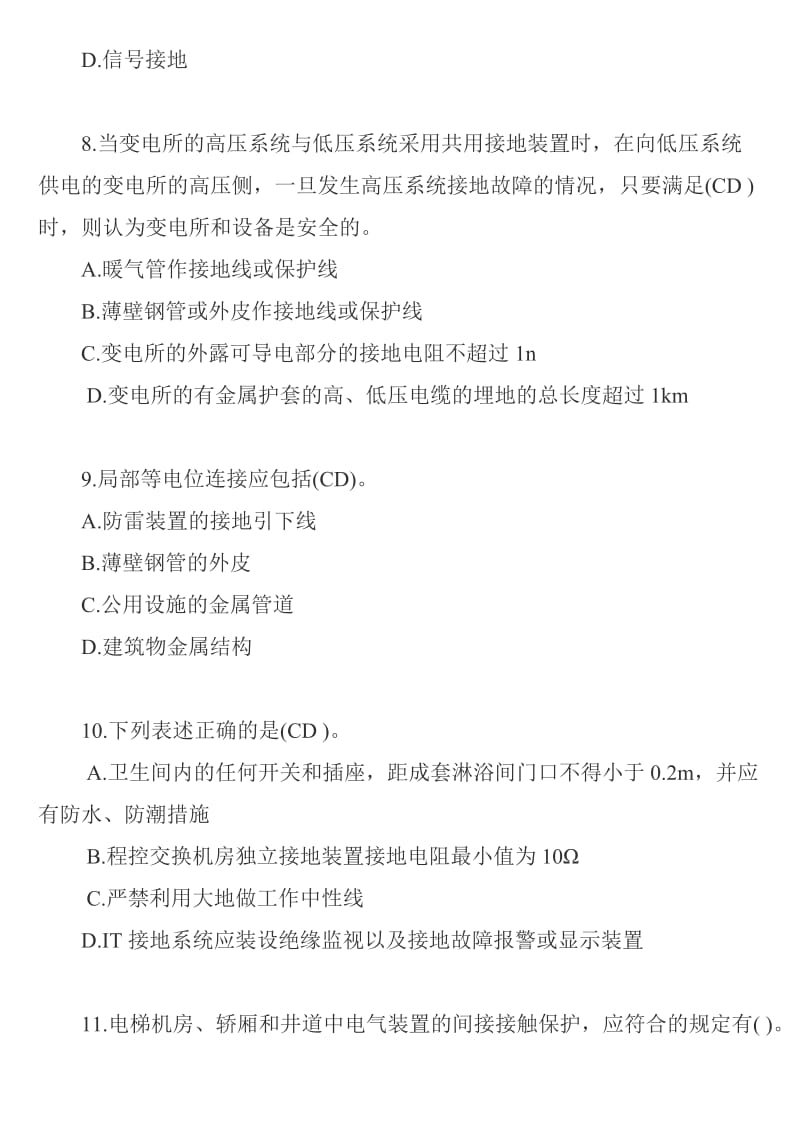 D.信号接地

8.当变电所的高压系统与低压系统采用共用接地装置时，在向低压系统供电的变电所的高压侧，一旦发生高压系统接地故障的情况，只要满足(CD )时，则认为变电所和设备是安全的。

A.暖气管作接地线或保护线

B.薄壁钢管或外皮作接地线或保护线

C.变电所的外露可导电部分的接地电阻不超过 1n

D.变电所的有金属护套的高、低压电缆的埋地的总长度超过 1km

9.局部等电位连接应包括(CD)。

A.防雷装置的接地引下线

B.薄壁钢管的外皮

C.公用设施的金属管道

D.建筑物金属结构

10.下列表述正确的是(CD )。

A.卫生间内的任何开关和插座，距成套淋浴间门口不得小于 0.2m，并应有防水、防潮措施

B.程控交换机房独立接地装置接地电阻最小值为 10Ω

C.严禁利用大地做工作中性线

D.IT 接地系统应装设绝缘监视以及接地故障报警或显示装置

11.电梯机房、轿厢和井道中电气装置的间接接触保护，应符合的规定有( )。